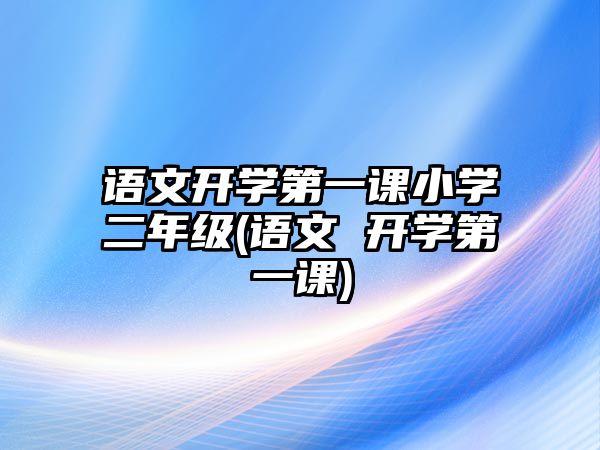 语文开学第一课小学二年级(语文 开学第一课)